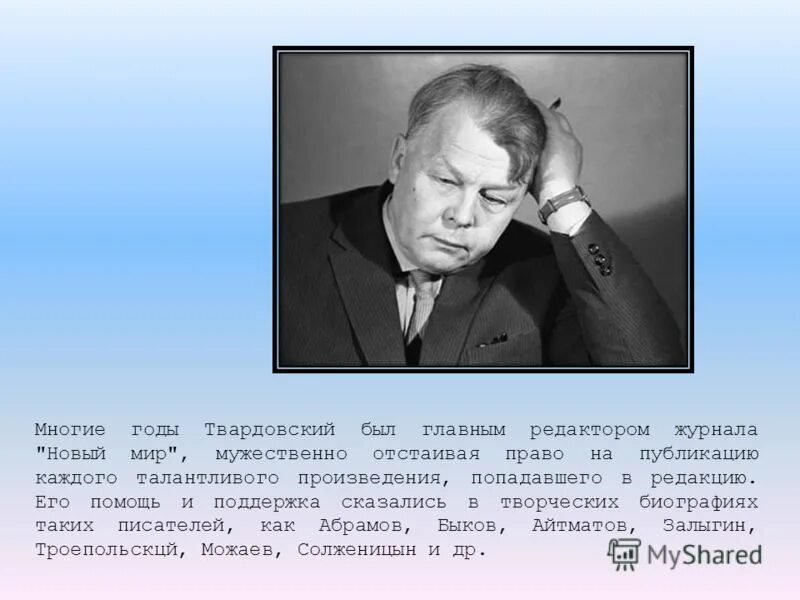 Многие годы Твардовский был главным редактором журнала "Новый мир", мужественно отстаивая право на публикацию каждого талантливого произведения, попадавшего в редакцию. Его помощь и поддержка сказались в творческих биографиях таких писателей, как Абрамов, Быков, Айтматов, Залыгин, Троепольскцй, Можаев, Солженицын и др.

MyShared